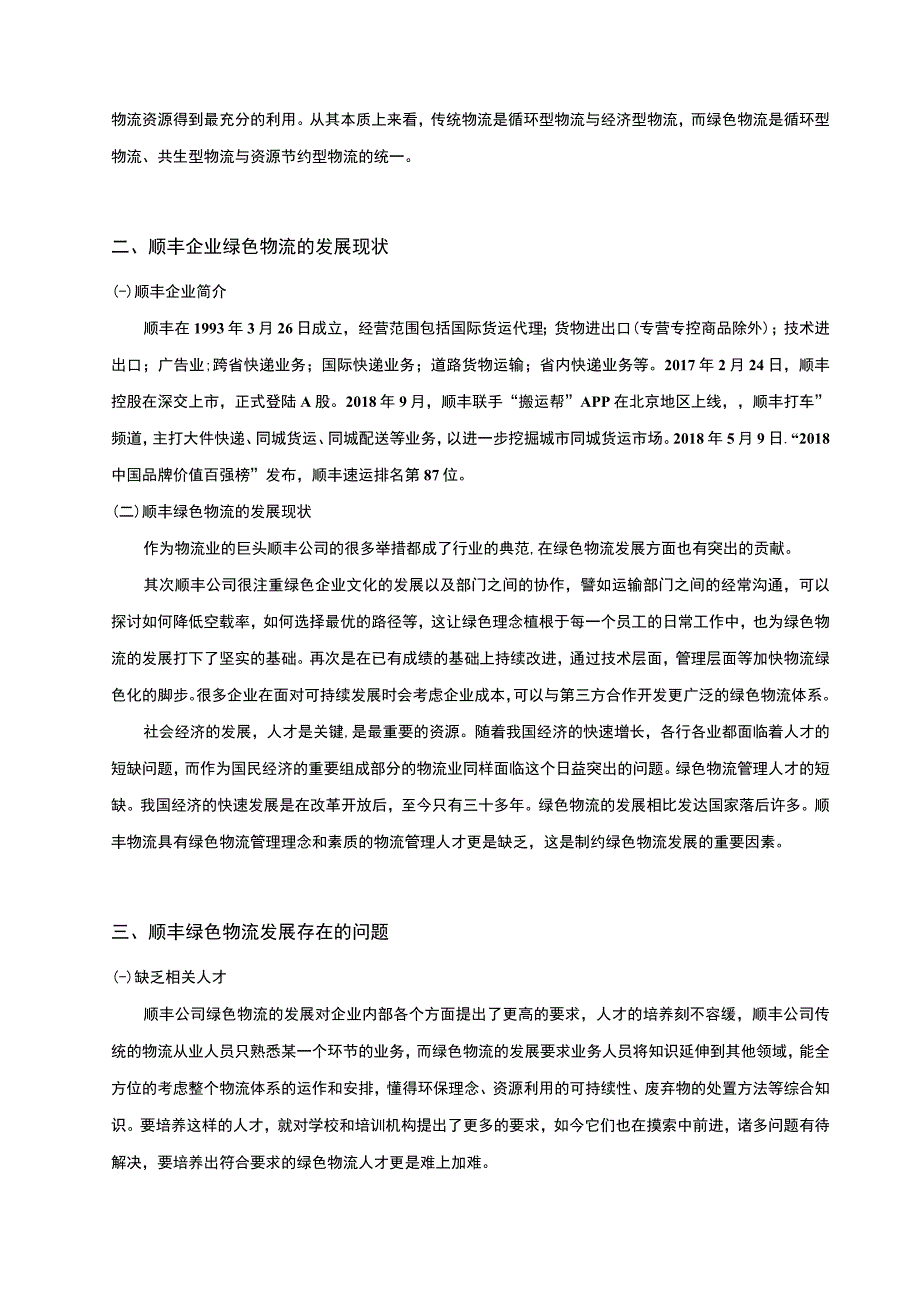 物流资源得到最充分的利用。从其本质上来看，传统物流是循环型物流与经济型物流，而绿色物流是循环型物流、共生型物流与资源节约型物流的统一。

二、顺丰企业绿色物流的发展现状

㈠顺丰企业简介

顺丰在 1993 年 3 月 26 日成立，经营范围包括国际货运代理；货物进出口(专营专控商品除外)；技术进出口；广告业；跨省快递业务；国际快递业务；道路货物运输；省内快递业务等。2017 年 2 月 24 日，顺丰控股在深交上市，正式登陆 A 股。2018 年 9 月，顺丰联手“搬运帮”APP 在北京地区上线，，顺丰打车”频道，主打大件快递、同城货运、同城配送等业务，以进一步挖掘城市同城货运市场。2018 年 5 月 9 日.“2018 中国品牌价值百强榜”发布，顺丰速运排名第 87 位。

(二)顺丰绿色物流的发展现状

作为物流业的巨头顺丰公司的很多举措都成了行业的典范,在绿色物流发展方面也有突出的贡献。

其次顺丰公司很注重绿色企业文化的发展以及部门之间的协作，譬如运输部门之间的经常沟通，可以探讨如何降低空载率，如何选择最优的路径等，这让绿色理念植根于每一个员工的日常工作中，也为绿色物流的发展打下了坚实的基础。再次是在已有成绩的基础上持续改进，通过技术层面，管理层面等加快物流绿色化的脚步。很多企业在面对可持续发展时会考虑企业成本,可以与第三方合作开发更广泛的绿色物流体系。

社会经济的发展，人才是关键,是最重要的资源。随着我国经济的快速增长，各行各业都面临着人才的短缺问题，而作为国民经济的重要组成部分的物流业同样面临这个日益突出的问题。绿色物流管理人才的短缺。我国经济的快速发展是在改革开放后，至今只有三十多年。绿色物流的发展相比发达国家落后许多。顺丰物流具有绿色物流管理理念和素质的物流管理人才更是缺乏，这是制约绿色物流发展的重要因素。

三、顺丰绿色物流发展存在的问题

㈠缺乏相关人才

顺丰公司绿色物流的发展对企业内部各个方面提出了更高的要求，人才的培养刻不容缓，顺丰公司传统的物流从业人员只熟悉某一个环节的业务，而绿色物流的发展要求业务人员将知识延伸到其他领域，能全方位的考虑整个物流体系的运作和安排，懂得环保理念、资源利用的可持续性、废弃物的处置方法等综合知识。要培养这样的人才，就对学校和培训机构提出了更多的要求，如今它们也在摸索中前进，诸多问题有待解决，要培养出符合要求的绿色物流人才更是难上加难。